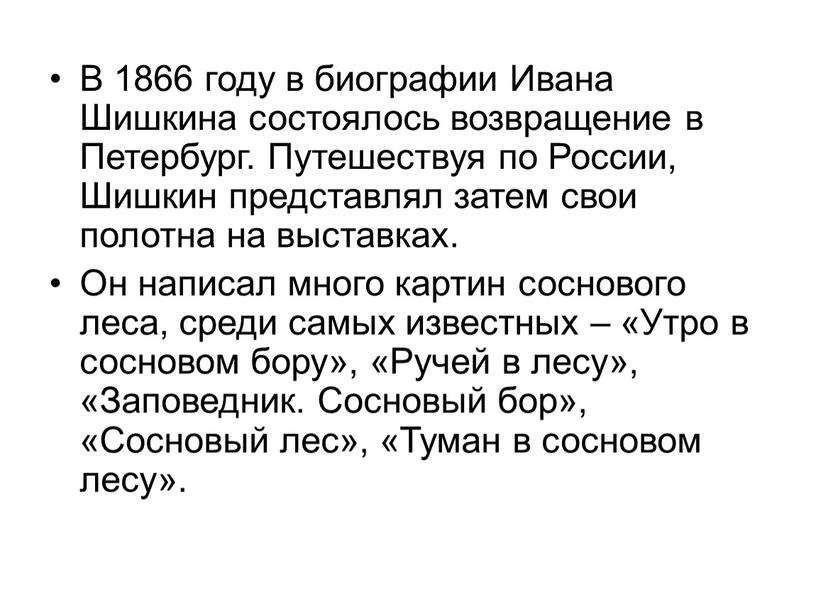 • В 1866 году в биографии Ивана Шишкина состоялось возвращение в Петербург. Путешествуя по России, Шишкин представлял затем свои полотна на выставках.

• Он написал много картин соснового леса, среди самых известных – «Утро в сосновом бору», «Ручей в лесу», «Заповедник. Сосновый бор», «Сосновый лес», «Туман в сосновом лесу».